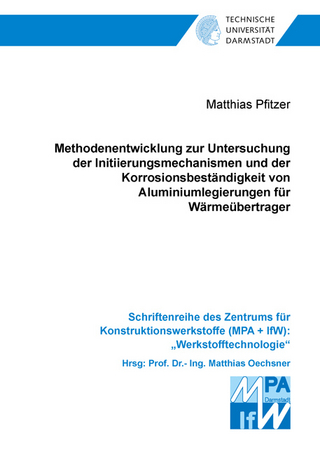 TECHNISCHE
UNIVERSITÄT
DARMSTADT

Matthias Pfitzer

Methodenentwicklung zur Untersuchung der Initiierungsmechanismen und der Korrosionsbeständigkeit von Aluminiumlegierungen für Wärmeübertrager

Schriftenreihe des Zentrums für Konstruktionswerkstoffe (MPA + IfW): „Werkstofftechnologie“

Hrsg: Prof. Dr.- Ing. Matthias Oechsner

MPA
Darmstadt
IfW